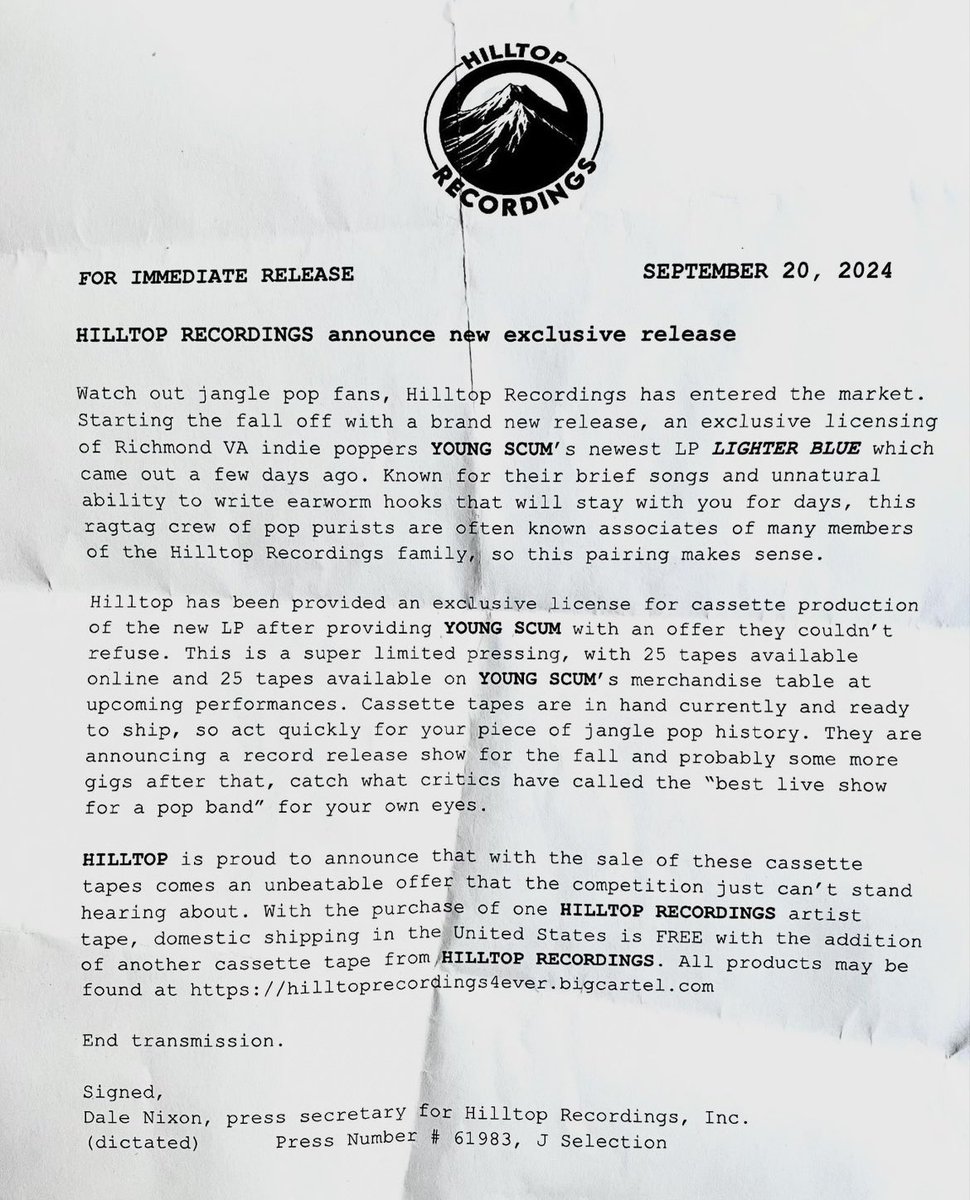 HILLTOP
RECORDINGS

FOR IMMEDIATE RELEASE SEPTEMBER 20, 2024

HILLTOP RECORDINGS announce new exclusive release

Watch out jangle pop fans, Hilltop Recordings has entered the market. Starting the fall off with a brand new release, an exclusive licensing of Richmond VA indie poppers YOUNG SCUM's newest LP LIGHTER BLUE which came out a few days ago. Known for their brief songs and unnatural ability to write earworm hooks that will stay with you for days, this ragtag crew of pop purists are often known associates of many members of the Hilltop Recordings family, so this pairing makes sense.

Hilltop has been provided an exclusive license for cassette production of the new LP after providing YOUNG SCUM with an offer they couldn't refuse. This is a super limited pressing, with 25 tapes available online and 25 tapes available on YOUNG SCUM's merchandise table at upcoming performances. Cassette tapes are in hand currently and ready to ship, so act quickly for your piece of jangle pop history. They are announcing a record release show for the fall and probably some more gigs after that, catch what critics have called the "best live show for a pop band" for your own eyes.

HILLTOP is proud to announce that with the sale of these cassette tapes comes an unbeatable offer that the competition just can't stand hearing about. With the purchase of one HILLTOP RECORDINGS artist tape, domestic shipping in the United States is FREE with the addition of another cassette tape from HILLTOP RECORDINGS. All products may be found at https://hilltoprecordings4ever.bigcartel.com

End transmission.

Signed,
Dale Nixon, press secretary for Hilltop Recordings, Inc.
(dictated) Press Number # 61983, J Selection